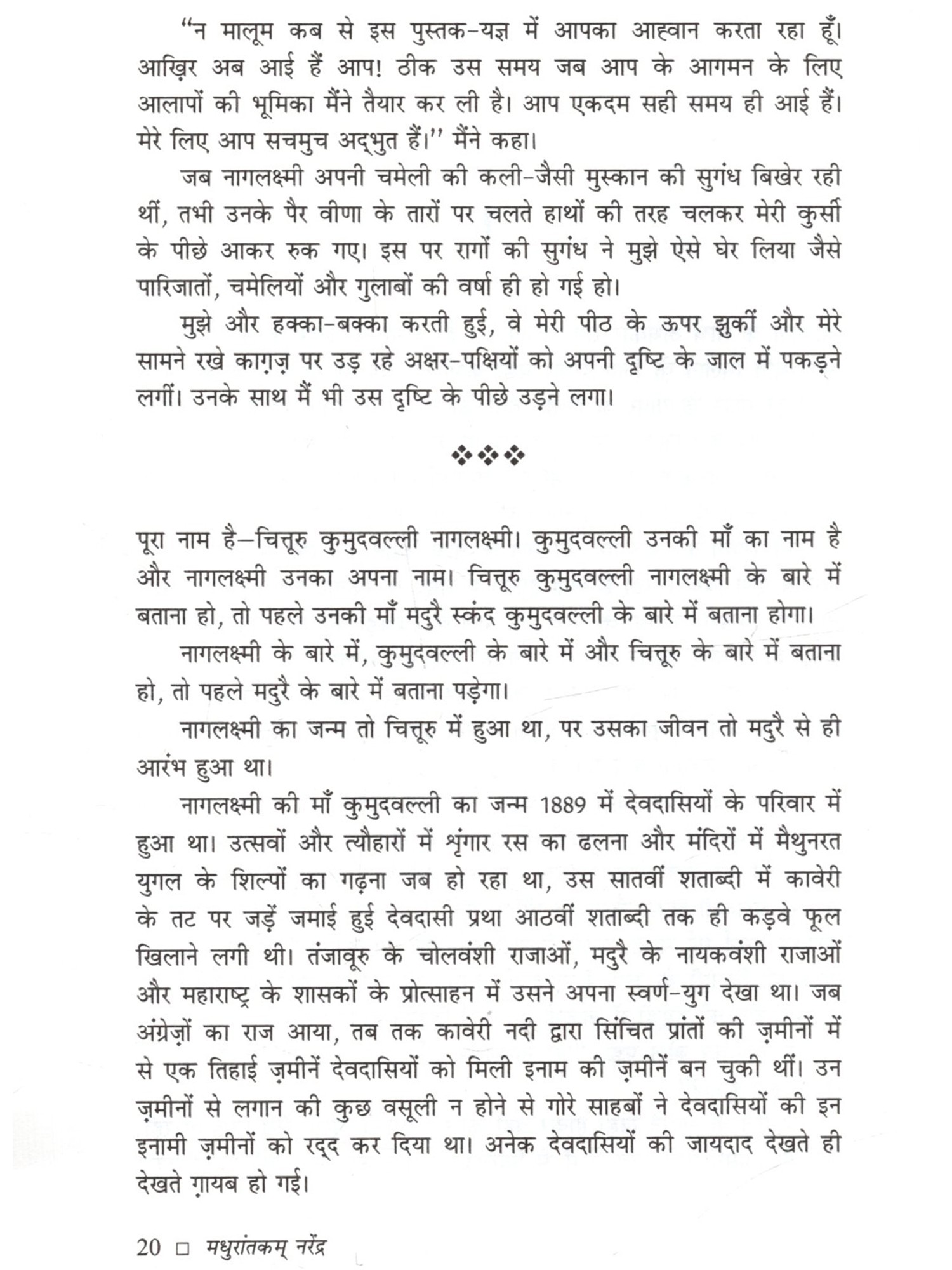 "न मालूम कब से इस पुस्तक-यज्ञ में आपका आह्वान करता रहा हूँ। आख़िर अब आई हैं आप! ठीक उस समय जब आप के आगमन के लिए आलापों की भूमिका मैंने तैयार कर ली है। आप एकदम सही समय ही आई हैं। मेरे लिए आप सचमुच अद्भुत हैं।" मैंने कहा।

जब नागलक्ष्मी अपनी चमेली की कली-जैसी मुस्कान की सुगंध बिखेर रही थीं, तभी उनके पैर वीणा के तारों पर चलते हाथों की तरह चलकर मेरी कुर्सी के पीछे आकर रुक गए। इस पर रागों की सुगंध ने मुझे ऐसे घेर लिया जैसे पारिजातों, चमेलियों और गुलाबों की वर्षा ही हो गई हो।

मुझे और हक्का-बक्का करती हुई, वे मेरी पीठ के ऊपर झुकीं और मेरे सामने रखे काग़ज़ पर उड़ रहे अक्षर-पक्षियों को अपनी दृष्टि के जाल में पकड़ने लगीं। उनके साथ मैं भी उस दृष्टि के पीछे उड़ने लगा।

❖❖❖

पूरा नाम है—चित्तूरु कुमुदवल्ली नागलक्ष्मी। कुमुदवल्ली उनकी माँ का नाम है और नागलक्ष्मी उनका अपना नाम। चित्तूरु कुमुदवल्ली नागलक्ष्मी के बारे में बताना हो, तो पहले उनकी माँ मदुरै स्कंद कुमुदवल्ली के बारे में बताना होगा।

नागलक्ष्मी के बारे में, कुमुदवल्ली के बारे में और चित्तूरु के बारे में बताना हो, तो पहले मदुरै के बारे में बताना पड़ेगा।

नागलक्ष्मी का जन्म तो चित्तूरु में हुआ था, पर उसका जीवन तो मदुरै से ही आरंभ हुआ था।

नागलक्ष्मी की माँ कुमुदवल्ली का जन्म 1889 में देवदासियों के परिवार में हुआ था। उत्सवों और त्यौहारों में श्रृंगार रस का ढलना और मंदिरों में मैथुनरत युगल के शिल्पों का गढ़ना जब हो रहा था, उस सातवीं शताब्दी में कावेरी के तट पर जड़ें जमाई हुई देवदासी प्रथा आठवीं शताब्दी तक ही कड़वे फूल खिलाने लगी थी। तंजावूरु के चोलवंशी राजाओं, मदुरै के नायकवंशी राजाओं और महाराष्ट्र के शासकों के प्रोत्साहन में उसने अपना स्वर्ण-युग देखा था। जब अंग्रेज़ों का राज आया, तब तक कावेरी नदी द्वारा सिंचित प्रांतों की ज़मीनों में से एक तिहाई ज़मीनें देवदासियों को मिली इनाम की ज़मीनें बन चुकी थीं। उन ज़मीनों से लगान की कुछ वसूली न होने से गोरे साहबों ने देवदासियों की इन इनामी ज़मीनों को रद्द कर दिया था। अनेक देवदासियों की जायदाद देखते ही देखते ग़ायब हो गई।

20 □ मधुरांतकम् नरेंद्र